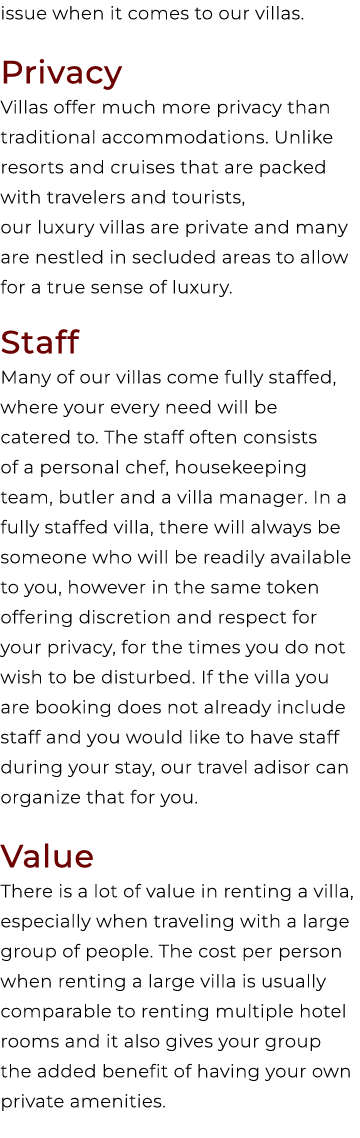 issue when it comes to our villas.

Privacy
Villas offer much more privacy than traditional accommodations. Unlike resorts and cruises that are packed with travelers and tourists, our luxury villas are private and many are nestled in secluded areas to allow for a true sense of luxury.

Staff
Many of our villas come fully staffed, where your every need will be catered to. The staff often consists of a personal chef, housekeeping team, butler and a villa manager. In a fully staffed villa, there will always be someone who will be readily available to you, however in the same token offering discretion and respect for your privacy, for the times you do not wish to be disturbed. If the villa you are booking does not already include staff and you would like to have staff during your stay, our travel adisor can organize that for you.

Value
There is a lot of value in renting a villa, especially when traveling with a large group of people. The cost per person when renting a large villa is usually comparable to renting multiple hotel rooms and it also gives your group the added benefit of having your own private amenities.